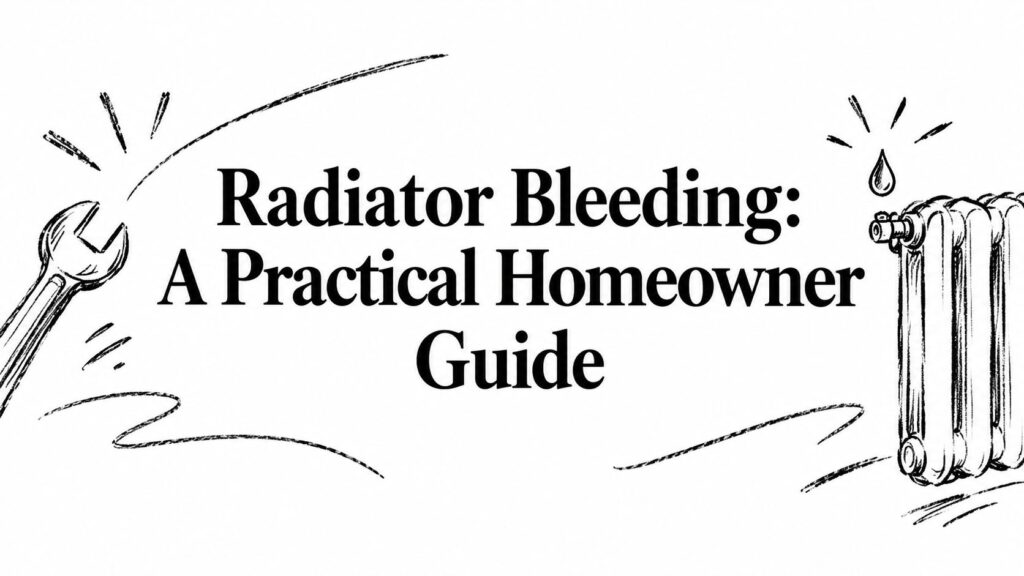 Radiator Bleeding:
A Practical Homeowner
Guide